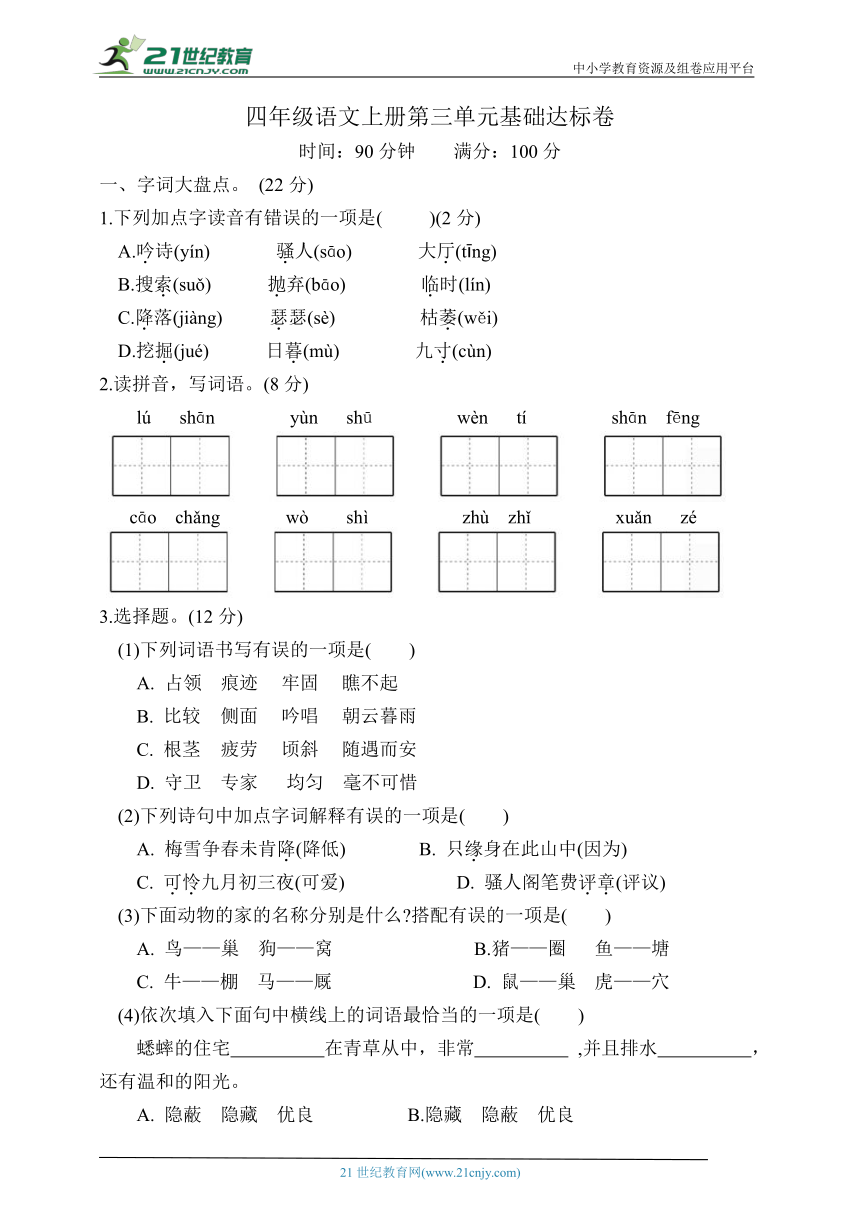 21世纪教育
www.21cnjy.com

中小学教育资源及组卷应用平台

四年级语文上册第三单元基础达标卷

时间：90 分钟　　满分：100 分

一、字词大盘点。 (22 分)

1.下列加点字读音有错误的一项是(　　)(2 分)

A.吟诗(yín)　　骚人(sāo)　　大厅(tīng)

B.搜索(suǒ)　　抛弃(bāo)　　临时(lín)

C.降落(jiàng)　　瑟瑟(sè)　　枯萎(wěi)

D.挖掘(jué)　　日暮(mù)　　九寸(cùn)

2.读拼音，写词语。(8 分)

lú shān　　yùn shū　　wèn tí　　shān fēng

cāo chǎng　　wò shì　　zhù zhǐ　　xuǎn zé

3.选择题。(12 分)

(1)下列词语书写有误的一项是(　　)

A. 占领　痕迹　牢固　瞧不起

B. 比较　侧面　吟唱　朝云暮雨

C. 根茎　疲劳　顷斜　随遇而安

D. 守卫　专家　均匀　毫不可惜

(2)下列诗句中加点字词解释有误的一项是(　　)

A. 梅雪争春未肯降(降低)　　B. 只缘身在此山中(因为)

C. 可怜九月初三夜(可爱)　　D. 骚人阁笔费评章(评议)

(3)下面动物的家的名称分别是什么?搭配有误的一项是(　　)

A. 鸟——巢　狗——窝　　B.猪——圈　鱼——塘

C. 牛——棚　马——厩　　D. 鼠——巢　虎——穴

(4)依次填入下面句中横线上的词语最恰当的一项是(　　)

蟋蟀的住宅__________在青草丛中，非常__________ ,并且排水__________，还有温和的阳光。

A. 隐蔽　隐藏　优良　　B.隐藏　隐蔽　优良

21 世纪教育网(www.21cnjy.com)